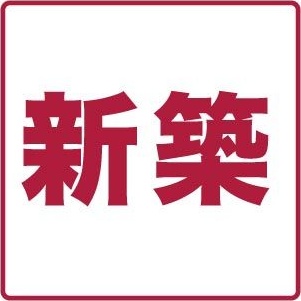 新築